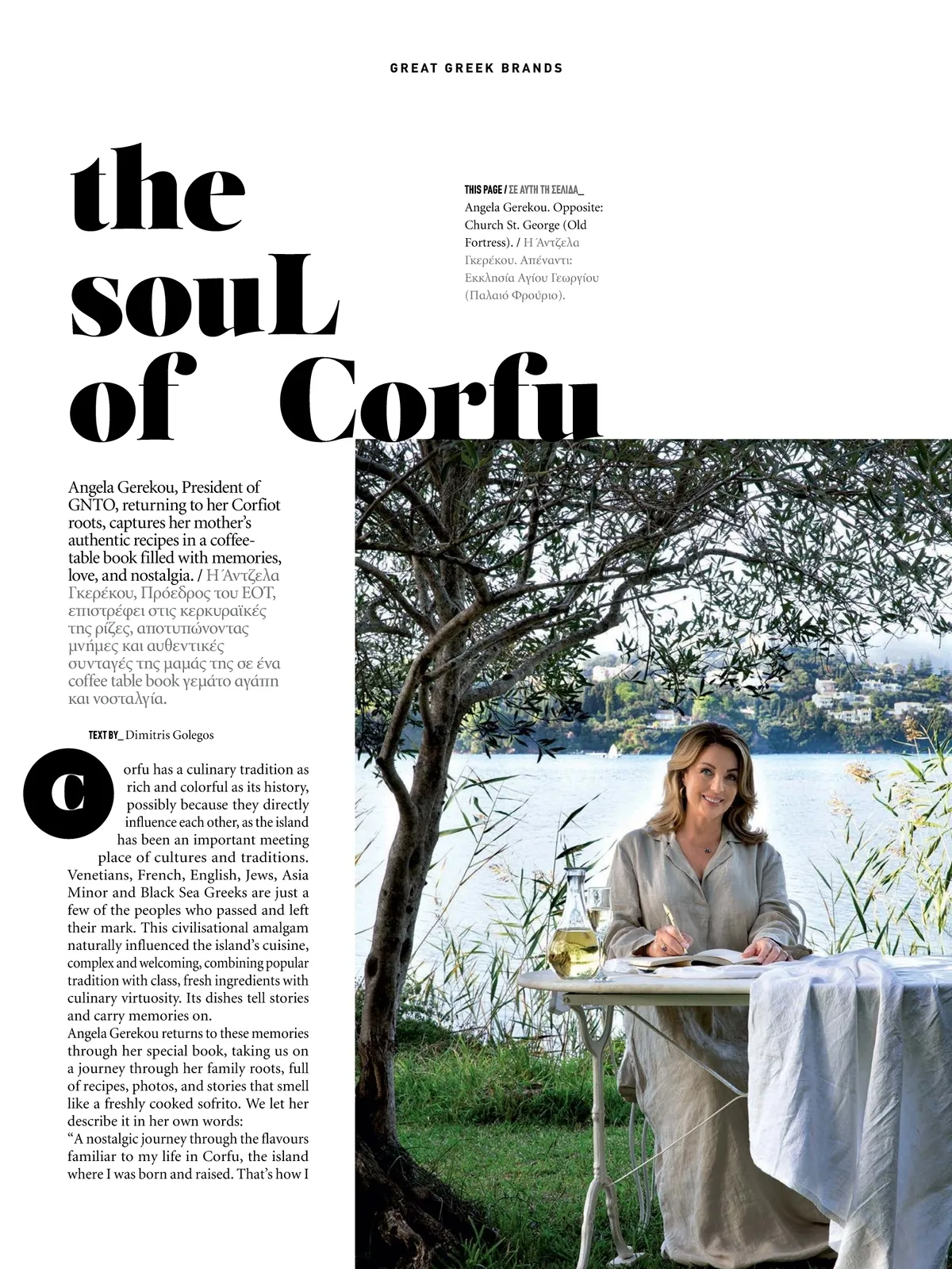 GREAT GREEK BRANDS

the souL of Corfu

THIS PAGE / ΣΕ ΑΥΤΗ ΤΗ ΣΕΛΙΔΑ_ Angela Gerekou. Opposite: Church St. George (Old Fortress). / Η Άντζελα Γκερέκου. Απέναντι: Εκκλησία Αγίου Γεωργίου (Παλαιό Φρούριο).

Angela Gerekou, President of GNTO, returning to her Corfiot roots, captures her mother's authentic recipes in a coffee-table book filled with memories, love, and nostalgia. / Η Άντζελα Γκερέκου, Πρόεδρος του ΕΟΤ, επιστρέφει στις κερκυραϊκές της ρίζες, αποτυπώνοντας μνήμες και αυθεντικές συνταγές της μαμάς της σε ένα coffee table book γεμάτο αγάπη και νοσταλγία.

TEXT BY_ Dimitris Golegos

Corfu has a culinary tradition as rich and colorful as its history, possibly because they directly influence each other, as the island has been an important meeting place of cultures and traditions. Venetians, French, English, Jews, Asia Minor and Black Sea Greeks are just a few of the peoples who passed and left their mark. This civilisational amalgam naturally influenced the island's cuisine, complex and welcoming, combining popular tradition with class, fresh ingredients with culinary virtuosity. Its dishes tell stories and carry memories on.
Angela Gerekou returns to these memories through her special book, taking us on a journey through her family roots, full of recipes, photos, and stories that smell like a freshly cooked sofrito. We let her describe it in her own words:
"A nostalgic journey through the flavours familiar to my life in Corfu, the island where I was born and raised. That's how I